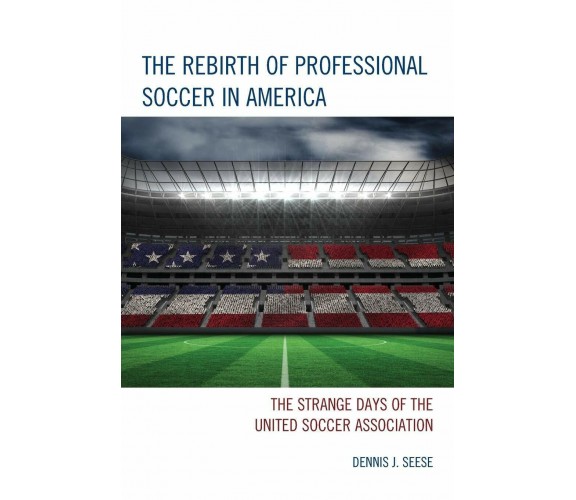 THE REBIRTH OF PROFESSIONAL SOCCER IN AMERICA

THE STRANGE DAYS OF THE UNITED SOCCER ASSOCIATION

DENNIS J. SEESE